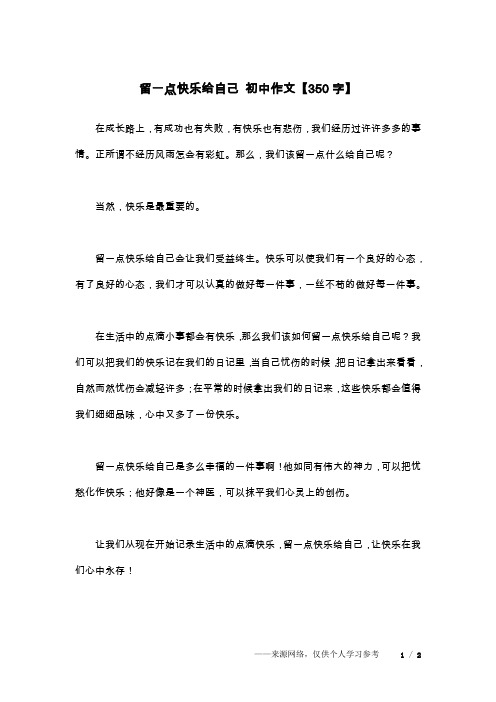 留一点快乐给自己 初中作文【350字】

在成长路上，有成功也有失败，有快乐也有悲伤，我们经历过许许多多的事情。正所谓不经历风雨怎会有彩虹。那么，我们该留一点什么给自己呢？

当然，快乐是最重要的。

留一点快乐给自己会让我们受益终生。快乐可以使我们有一个良好的心态，有了良好的心态，我们才可以认真的做好每一件事，一丝不苟的做好每一件事。

在生活中的点滴小事都会有快乐，那么我们该如何留一点快乐给自己呢？我们可以把我们的快乐记在我们的日记里，当自己忧伤的时候，把日记拿出来看看，自然而然忧伤会减轻许多；在平常的时候拿出我们的日记来，这些快乐都会值得我们细细品味，心中又多了一份快乐。

留一点快乐给自己是多么幸福的一件事啊！他如同有伟大的神力，可以把忧愁化作快乐；他好像是一个神医，可以抹平我们心灵上的创伤。

让我们从现在开始记录生活中的点滴快乐，留一点快乐给自己，让快乐在我们心中永存！

——来源网络，仅供个人学习参考　1 / 2